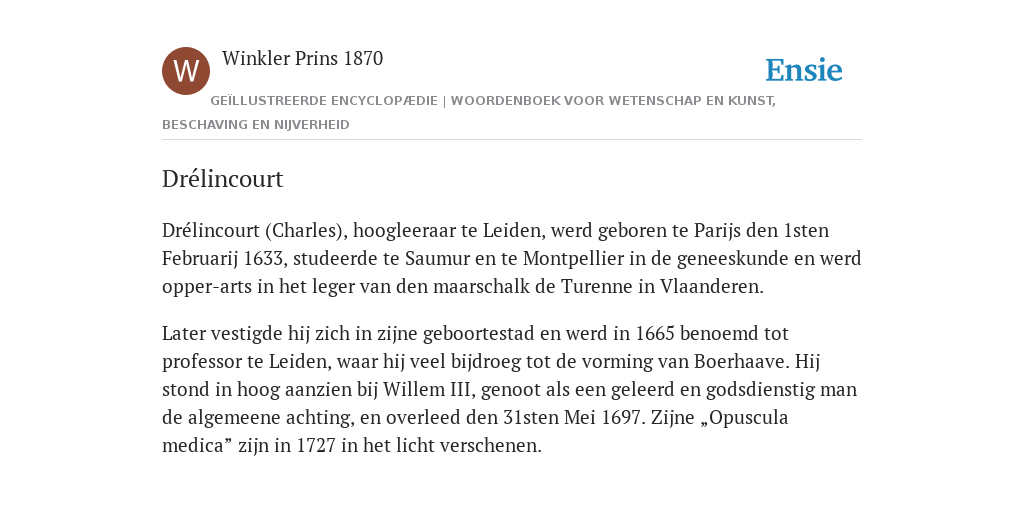 W

Winkler Prins 1870

Ensie

GEÏLLUSTREERDE ENCYCLOPÆDIE | WOORDENBOEK VOOR WETENSCHAP EN KUNST, BESCHAVING EN NIJVERHEID

Drélincourt

Drélincourt (Charles), hoogleeraar te Leiden, werd geboren te Parijs den 1sten Februarij 1633, studeerde te Saumur en te Montpellier in de geneeskunde en werd opper-arts in het leger van den maarschalk de Turenne in Vlaanderen.

Later vestigde hij zich in zijne geboortestad en werd in 1665 benoemd tot professor te Leiden, waar hij veel bijdroeg tot de vorming van Boerhaave. Hij stond in hoog aanzien bij Willem III, genoot als een geleerd en godsdienstig man de algemeene achting, en overleed den 31sten Mei 1697. Zijne „Opuscula medica” zijn in 1727 in het licht verschenen.